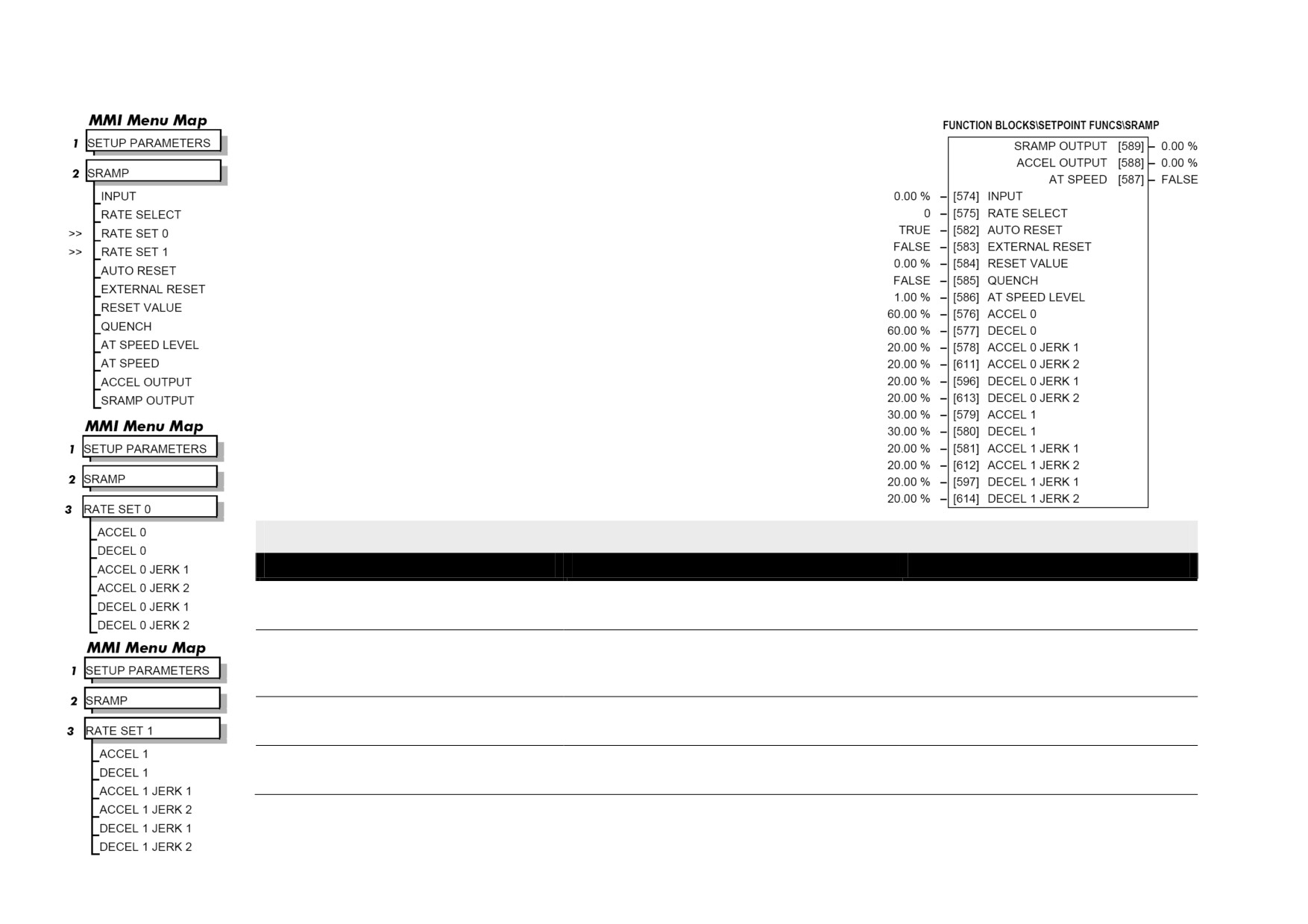 MMI Menu Map
1 SETUP PARAMETERS
2 SRAMP
INPUT
RATE SELECT
>> RATE SET 0
>> RATE SET 1
AUTO RESET
EXTERNAL RESET
RESET VALUE
QUENCH
AT SPEED LEVEL
AT SPEED
ACCEL OUTPUT
SRAMP OUTPUT

MMI Menu Map
1 SETUP PARAMETERS
2 SRAMP
3 RATE SET 0
ACCEL 0
DECEL 0
ACCEL 0 JERK 1
ACCEL 0 JERK 2
DECEL 0 JERK 1
DECEL 0 JERK 2

MMI Menu Map
1 SETUP PARAMETERS
2 SRAMP
3 RATE SET 1
ACCEL 1
DECEL 1
ACCEL 1 JERK 1
ACCEL 1 JERK 2
DECEL 1 JERK 1
DECEL 1 JERK 2

FUNCTION BLOCKS\SETPOINT FUNCS\SRAMP
SRAMP OUTPUT [589] – 0.00 %
ACCEL OUTPUT [588] – 0.00 %
AT SPEED [587] – FALSE
0.00 % – [574] INPUT
0 – [575] RATE SELECT
TRUE – [582] AUTO RESET
FALSE – [583] EXTERNAL RESET
0.00 % – [584] RESET VALUE
FALSE – [585] QUENCH
1.00 % – [586] AT SPEED LEVEL
60.00 % – [576] ACCEL 0
60.00 % – [577] DECEL 0
20.00 % – [578] ACCEL 0 JERK 1
20.00 % – [611] ACCEL 0 JERK 2
20.00 % – [596] DECEL 0 JERK 1
20.00 % – [613] DECEL 0 JERK 2
30.00 % – [579] ACCEL 1
30.00 % – [580] DECEL 1
20.00 % – [581] ACCEL 1 JERK 1
20.00 % – [612] ACCEL 1 JERK 2
20.00 % – [597] DECEL 1 JERK 1
20.00 % – [614] DECEL 1 JERK 2